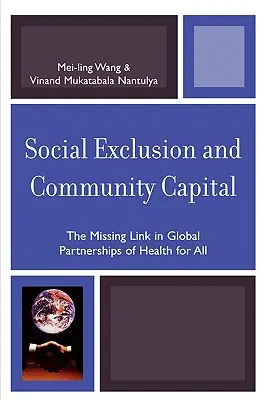 Mei-ling Wang & Vinand Mukatabala Nantulya

Social Exclusion and Community Capital

The Missing Link in Global Partnerships of Health for All